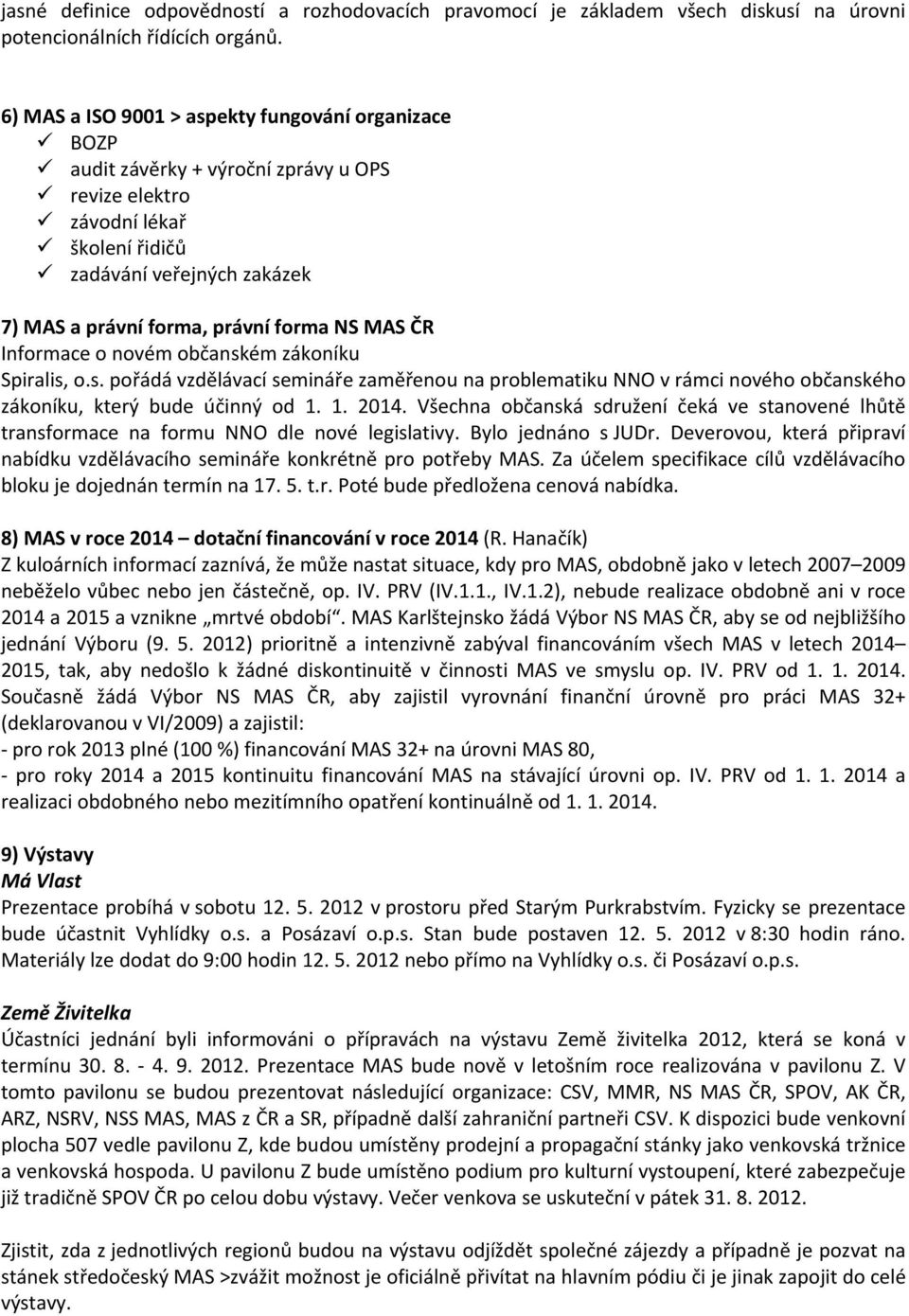 jasné definice odpovědností a rozhodovacích pravomocí je základem všech diskusí na úrovni potencionálních řídících orgánů.

6) MAS a ISO 9001 > aspekty fungování organizace
✓ BOZP
✓ audit závěrky + výroční zprávy u OPS
✓ revize elektro
✓ závodní lékař
✓ školení řidičů
✓ zadávání veřejných zakázek

7) MAS a právní forma, právní forma NS MAS ČR
Informace o novém občanském zákoníku
Spiralis, o.s. pořádá vzdělávací semináře zaměřenou na problematiku NNO v rámci nového občanského zákoníku, který bude účinný od 1. 1. 2014. Všechna občanská sdružení čeká ve stanovené lhůtě transformace na formu NNO dle nové legislativy. Bylo jednáno s JUDr. Deverovou, která připraví nabídku vzdělávacího semináře konkrétně pro potřeby MAS. Za účelem specifikace cílů vzdělávacího bloku je dojednán termín na 17. 5. t.r. Poté bude předložena cenová nabídka.

8) MAS v roce 2014 – dotační financování v roce 2014 (R. Hanačík)
Z kuloárních informací zaznívá, že může nastat situace, kdy pro MAS, obdobně jako v letech 2007–2009 neběželo vůbec nebo jen částečně, op. IV. PRV (IV.1.1., IV.1.2), nebude realizace obdobně ani v roce 2014 a 2015 a vznikne „mrtvé období“. MAS Karlštejnsko žádá Výbor NS MAS ČR, aby se od nejbližšího jednání Výboru (9. 5. 2012) prioritně a intenzivně zabýval financováním všech MAS v letech 2014–2015, tak, aby nedošlo k žádné diskontinuitě v činnosti MAS ve smyslu op. IV. PRV od 1. 1. 2014. Současně žádá Výbor NS MAS ČR, aby zajistil vyrovnání finanční úrovně pro práci MAS 32+ (deklarovanou v VI/2009) a zajistil:
- pro rok 2013 plné (100 %) financování MAS 32+ na úrovni MAS 80,
- pro roky 2014 a 2015 kontinuitu financování MAS na stávající úrovni op. IV. PRV od 1. 1. 2014 a realizaci obdobného nebo mezitímního opatření kontinuálně od 1. 1. 2014.

9) Výstavy
Má Vlast
Prezentace probíhá v sobotu 12. 5. 2012 v prostoru před Starým Purkrabstvím. Fyzicky se prezentace bude účastnit Vyhlídky o.s. a Posázaví o.p.s. Stan bude postaven 12. 5. 2012 v 8:30 hodin ráno. Materiály lze dodat do 9:00 hodin 12. 5. 2012 nebo přímo na Vyhlídky o.s. či Posázaví o.p.s.

Země Živitelka
Účastníci jednání byli informováni o přípravách na výstavu Země živitelka 2012, která se koná v termínu 30. 8. - 4. 9. 2012. Prezentace MAS bude nově v letošním roce realizována v pavilonu Z. V tomto pavilonu se budou prezentovat následující organizace: CSV, MMR, NS MAS ČR, SPOV, AK ČR, ARZ, NSRV, NSS MAS, MAS z ČR a SR, případně další zahraniční partneři CSV. K dispozici bude venkovní plocha 507 vedle pavilonu Z, kde budou umístěny prodejní a propagační stánky jako venkovská tržnice a venkovská hospoda. U pavilonu Z bude umístěno podium pro kulturní vystoupení, které zabezpečuje již tradičně SPOV ČR po celou dobu výstavy. Večer venkova se uskuteční v pátek 31. 8. 2012.

Zjistit, zda z jednotlivých regionů budou na výstavu odjíždět společné zájezdy a případně je pozvat na stánek středočeský MAS >zvážit možnost je oficiálně přivítat na hlavním pódiu či je jinak zapojit do celé výstavy.